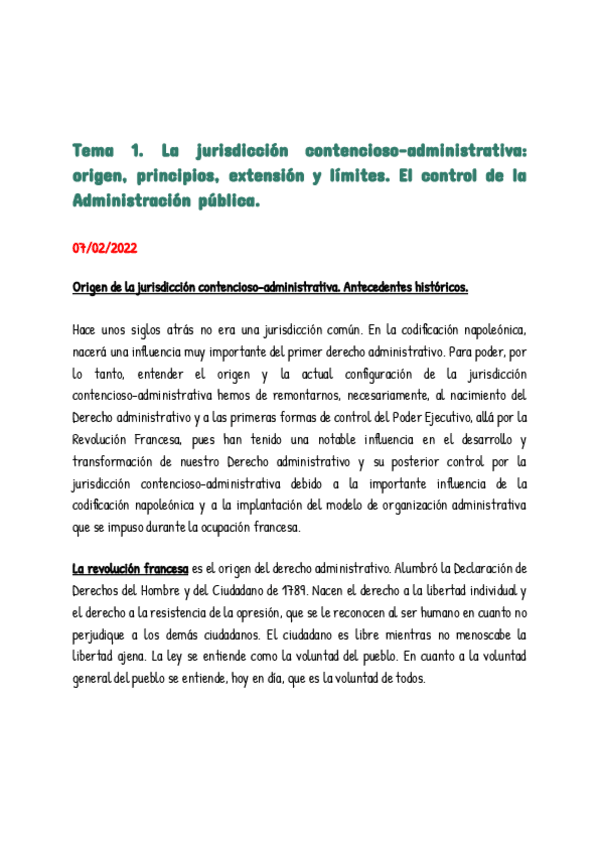 Tema 1. La jurisdicción contencioso-administrativa: origen, principios, extensión y límites. El control de la Administración pública.

07/02/2022

Origen de la jurisdicción contencioso-administrativa. Antecedentes históricos.

Hace unos siglos atrás no era una jurisdicción común. En la codificación napoleónica, nacerá una influencia muy importante del primer derecho administrativo. Para poder, por lo tanto, entender el origen y la actual configuración de la jurisdicción contencioso-administrativa hemos de remontarnos, necesariamente, al nacimiento del Derecho administrativo y a las primeras formas de control del Poder Ejecutivo, allá por la Revolución Francesa, pues han tenido una notable influencia en el desarrollo y transformación de nuestro Derecho administrativo y su posterior control por la jurisdicción contencioso-administrativa debido a la importante influencia de la codificación napoleónica y a la implantación del modelo de organización administrativa que se impuso durante la ocupación francesa.

La revolución francesa es el origen del derecho administrativo. Alumbró la Declaración de Derechos del Hombre y del Ciudadano de 1789. Nacen el derecho a la libertad individual y el derecho a la resistencia de la opresión, que se le reconocen al ser humano en cuanto no perjudique a los demás ciudadanos. El ciudadano es libre mientras no menoscabe la libertad ajena. La ley se entiende como la voluntad del pueblo. En cuanto a la voluntad general del pueblo se entiende, hoy en día, que es la voluntad de todos.